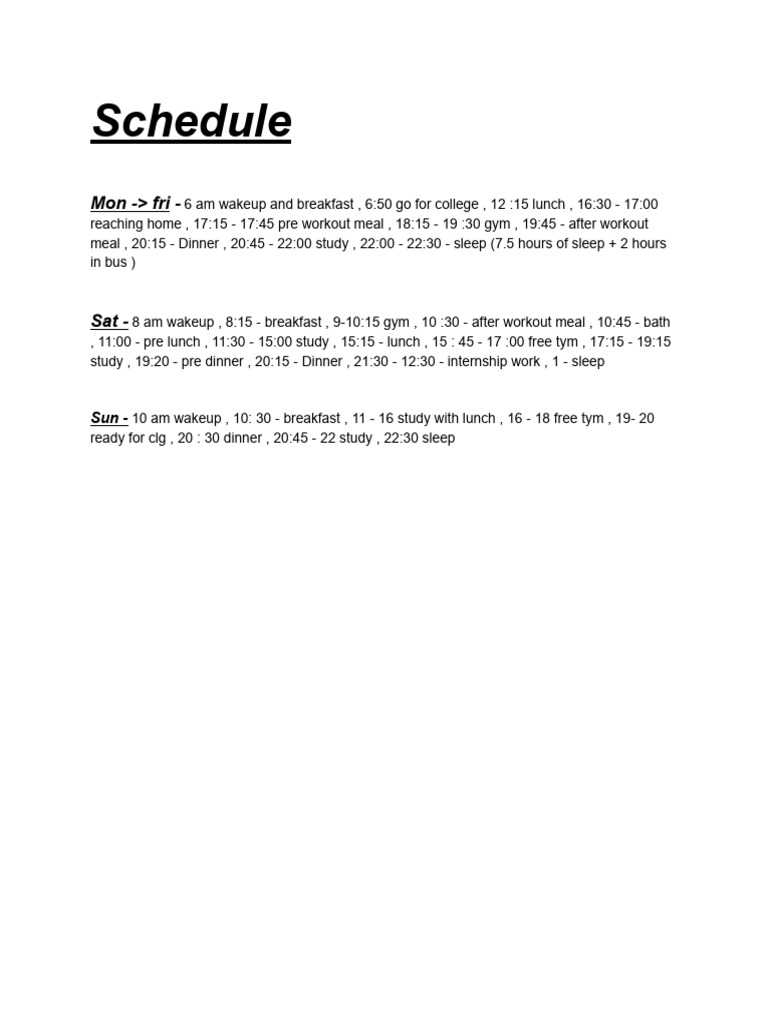 Schedule

Mon -> fri - 6 am wakeup and breakfast , 6:50 go for college , 12 :15 lunch , 16:30 - 17:00 reaching home , 17:15 - 17:45 pre workout meal , 18:15 - 19 :30 gym , 19:45 - after workout meal , 20:15 - Dinner , 20:45 - 22:00 study , 22:00 - 22:30 - sleep (7.5 hours of sleep + 2 hours in bus )

Sat - 8 am wakeup , 8:15 - breakfast , 9-10:15 gym , 10 :30 - after workout meal , 10:45 - bath , 11:00 - pre lunch , 11:30 - 15:00 study , 15:15 - lunch , 15 : 45 - 17 :00 free tym , 17:15 - 19:15 study , 19:20 - pre dinner , 20:15 - Dinner , 21:30 - 12:30 - internship work , 1 - sleep

Sun - 10 am wakeup , 10: 30 - breakfast , 11 - 16 study with lunch , 16 - 18 free tym , 19- 20 ready for clg , 20 : 30 dinner , 20:45 - 22 study , 22:30 sleep